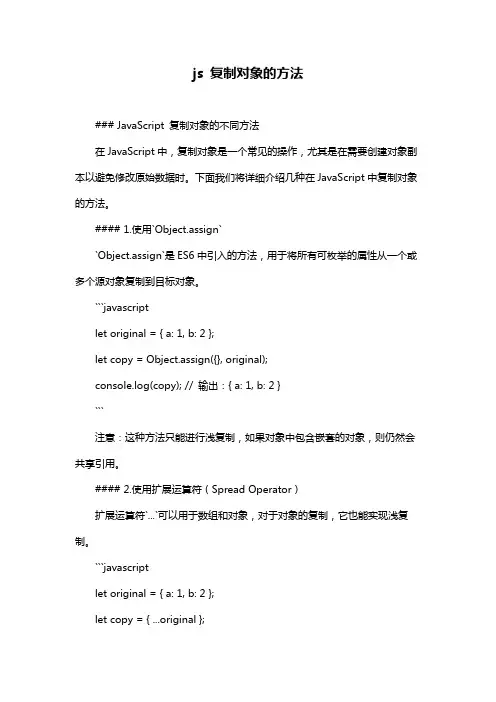 js 复制对象的方法

### JavaScript 复制对象的不同方法

在 JavaScript 中，复制对象是一个常见的操作，尤其是在需要创建对象副本以避免修改原始数据时。下面我们将详细介绍几种在 JavaScript 中复制对象的方法。

#### 1.使用`Object.assign`

`Object.assign`是 ES6 中引入的方法，用于将所有可枚举的属性从一个或多个源对象复制到目标对象。

```javascript

let original = { a: 1, b: 2 };

let copy = Object.assign({}, original);

console.log(copy); // 输出：{ a: 1, b: 2 }

```

注意：这种方法只能进行浅复制，如果对象中包含嵌套的对象，则仍然会共享引用。

#### 2.使用扩展运算符（Spread Operator）

扩展运算符`...`可以用于数组和对象，对于对象的复制，它也能实现浅复制。

```javascript

let original = { a: 1, b: 2 };

let copy = { ...original };